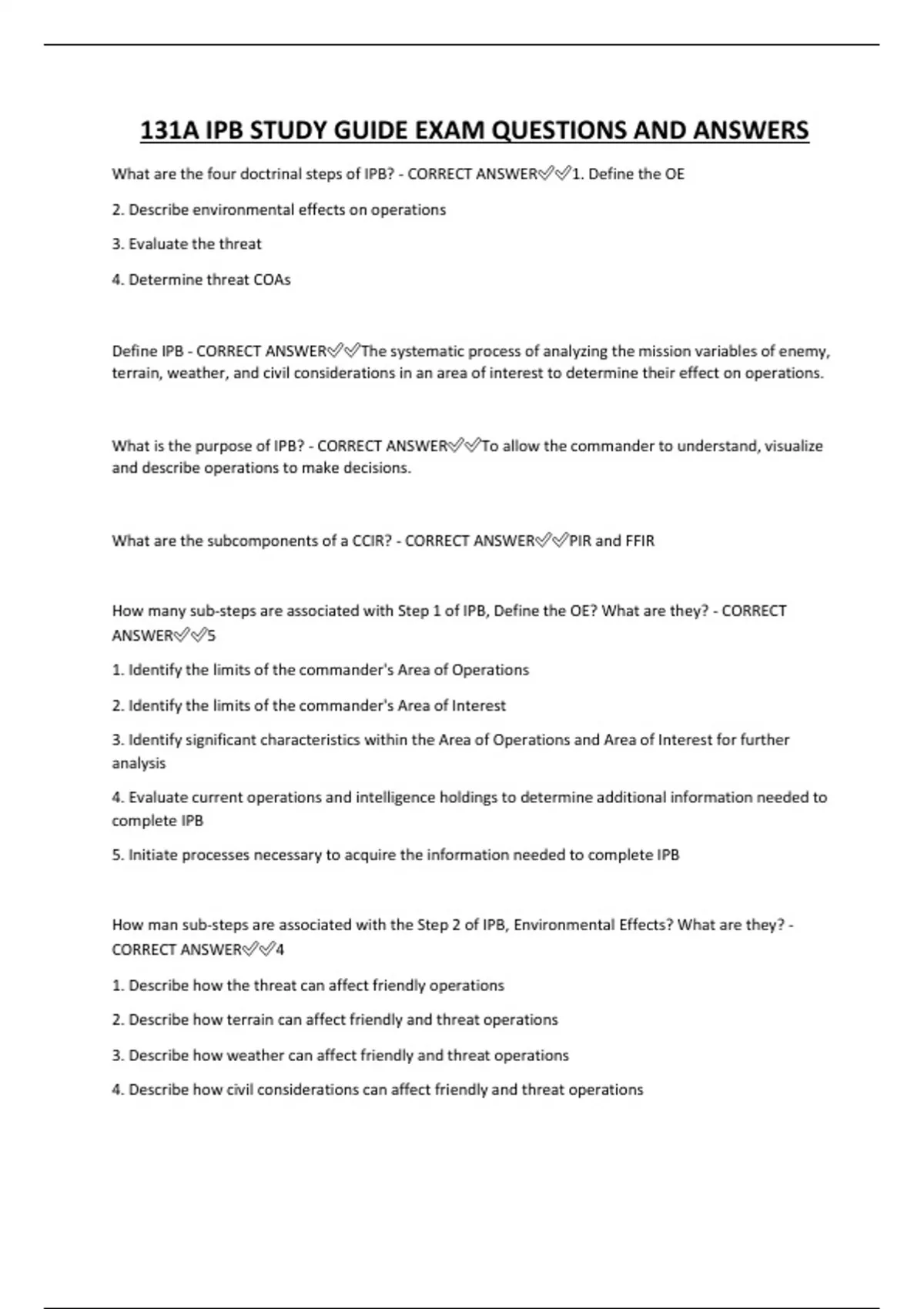 131A IPB STUDY GUIDE EXAM QUESTIONS AND ANSWERS

What are the four doctrinal steps of IPB? - CORRECT ANSWER✅✅1. Define the OE

2. Describe environmental effects on operations

3. Evaluate the threat

4. Determine threat COAs

Define IPB - CORRECT ANSWER✅✅The systematic process of analyzing the mission variables of enemy, terrain, weather, and civil considerations in an area of interest to determine their effect on operations.

What is the purpose of IPB? - CORRECT ANSWER✅✅To allow the commander to understand, visualize and describe operations to make decisions.

What are the subcomponents of a CCIR? - CORRECT ANSWER✅✅PIR and FFIR

How many sub-steps are associated with Step 1 of IPB, Define the OE? What are they? - CORRECT ANSWER✅✅5

1. Identify the limits of the commander's Area of Operations

2. Identify the limits of the commander's Area of Interest

3. Identify significant characteristics within the Area of Operations and Area of Interest for further analysis

4. Evaluate current operations and intelligence holdings to determine additional information needed to complete IPB

5. Initiate processes necessary to acquire the information needed to complete IPB

How man sub-steps are associated with the Step 2 of IPB, Environmental Effects? What are they? - CORRECT ANSWER✅✅4

1. Describe how the threat can affect friendly operations

2. Describe how terrain can affect friendly and threat operations

3. Describe how weather can affect friendly and threat operations

4. Describe how civil considerations can affect friendly and threat operations